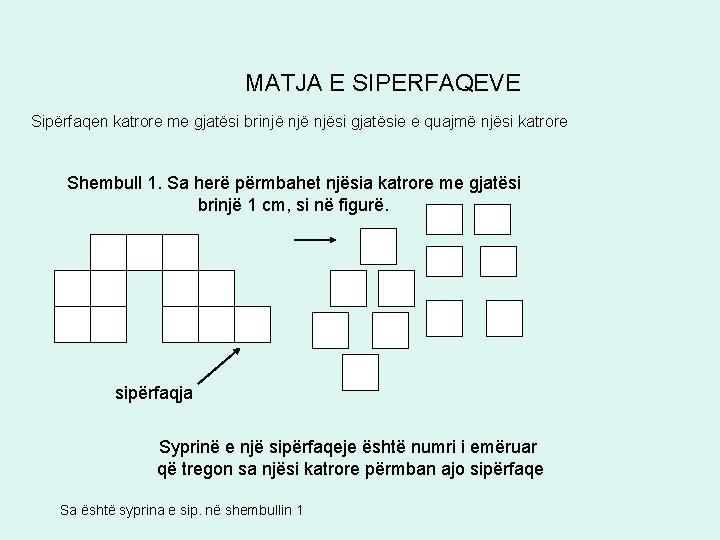 MATJA E SIPERFAQEVE

Sipërfaqen katrore me gjatësi brinjë një njësi gjatësie e quajmë njësi katrore

Shembull 1. Sa herë përmbahet njësia katrore me gjatësi brinjë 1 cm, si në figurë.

sipërfaqja

Syprinë e një sipërfaqeje është numri i emëruar që tregon sa njësi katrore përmban ajo sipërfaqe

Sa është syprina e sip. në shembullin 1